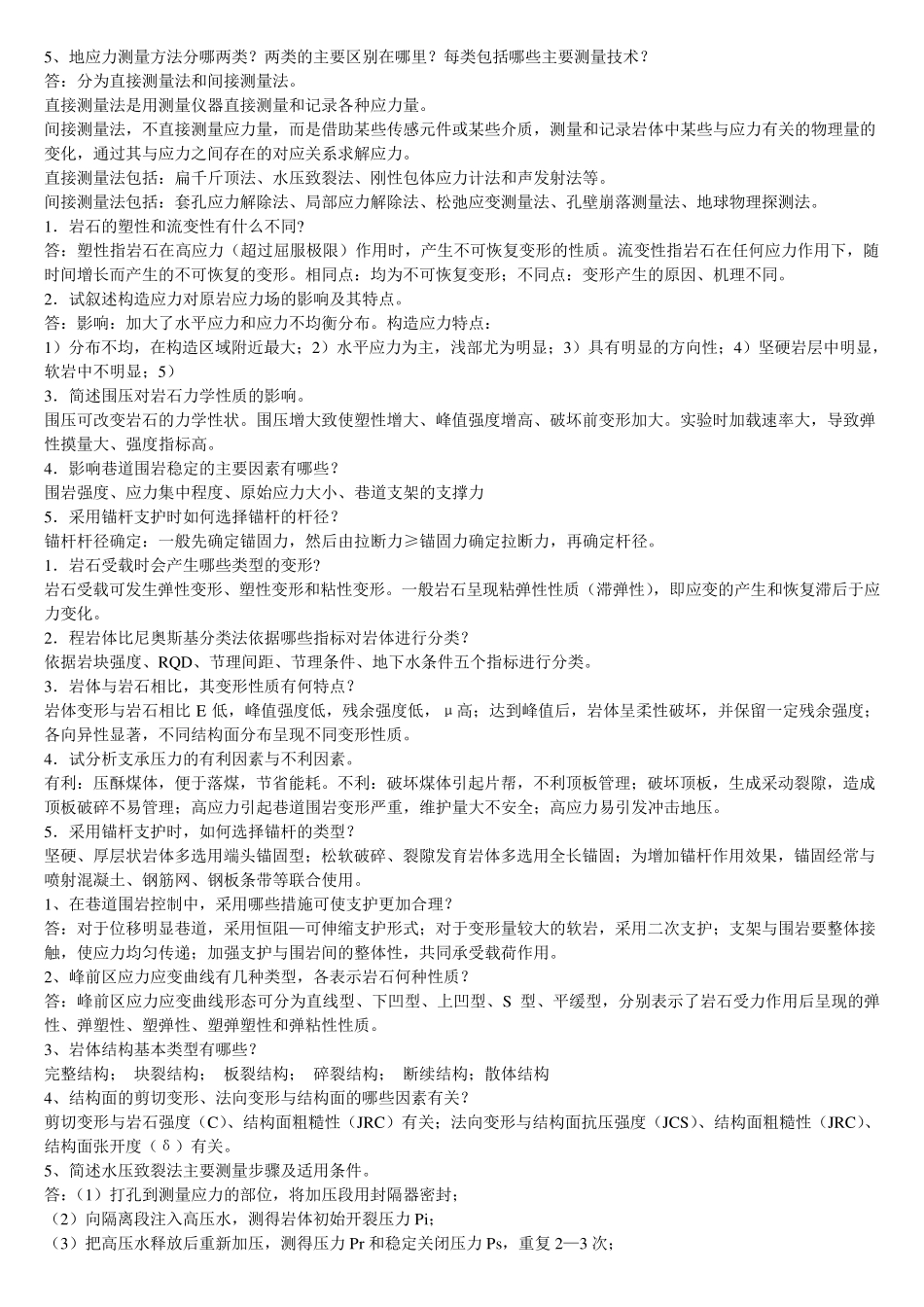 5、地应力测量方法分哪两类？两类的主要区别在哪里？每类包括哪些主要测量技术？
答：分为直接测量法和间接测量法。
直接测量法是用测量仪器直接测量和记录各种应力量。
间接测量法，不直接测量应力量，而是借助某些传感元件或某些介质，测量和记录岩体中某些与应力有关的物理量的变化，通过其与应力之间存在的对应关系求解应力。
直接测量法包括：扁千斤顶法、水压致裂法、刚性包体应力计法和声发射法等。
间接测量法包括：套孔应力解除法、局部应力解除法、松弛应变测量法、孔壁崩落测量法、地球物理探测法。
1．岩石的塑性和流变性有什么不同?
答：塑性指岩石在高应力（超过屈服极限）作用时，产生不可恢复变形的性质。流变性指岩石在任何应力作用下，随时间增长而产生的不可恢复的变形。相同点：均为不可恢复变形；不同点：变形产生的原因、机理不同。
2．试叙述构造应力对原岩应力场的影响及其特点。
答：影响：加大了水平应力和应力不均衡分布。构造应力特点：
1）分布不均，在构造区域附近最大；2）水平应力为主，浅部尤为明显；3）具有明显的方向性；4）坚硬岩层中明显，软岩中不明显；5）
3．简述围压对岩石力学性质的影响。
围压可改变岩石的力学性状。围压增大致使塑性增大、峰值强度增高、破坏前变形加大。实验时加载速率大，导致弹性摸量大、强度指标高。
4．影响巷道围岩稳定的主要因素有哪些?
围岩强度、应力集中程度、原始应力大小、巷道支架的支撑力
5．采用锚杆支护时如何选择锚杆的杆径?
锚杆杆径确定：一般先确定锚固力，然后由拉断力≥锚固力确定拉断力，再确定杆径。
1．岩石受载时会产生哪些类型的变形?
岩石受载可发生弹性变形、塑性变形和粘性变形。一般岩石呈现粘弹性性质（滞弹性），即应变的产生和恢复滞后于应力变化。
2．程岩体比尼奥斯基分类法依据哪些指标对岩体进行分类?
依据岩块强度、RQD、节理间距、节理条件、地下水条件五个指标进行分类。
3．岩体与岩石相比，其变形性质有何特点?
岩体变形与岩石相比 E 低，峰值强度低，残余强度低，μ高；达到峰值后，岩体呈柔性破坏，并保留一定残余强度；各向异性显著，不同结构面分布呈现不同变形性质。
4．试分析支承压力的有利因素与不利因素。
有利：压酥煤体，便于落煤，节省能耗。不利：破坏煤体引起片帮，不利顶板管理；破坏顶板，生成采动裂隙，造成顶板破碎不易管理；高应力引起巷道围岩变形严重，维护量大不安全；高应力易引发冲击地压。
5．采用锚杆支护时，如何选择锚杆的类型?
坚硬、厚层状岩体多选用端头锚固型；松软破碎、裂隙发育岩体多选用全长锚固；为增加锚杆作用效果，锚固经常与喷射混凝土、钢筋网、钢板条带等联合使用。
1、在巷道围岩控制中，采用哪些措施可使支护更加合理？
答：对于位移明显巷道，采用恒阻—可伸缩支护形式；对于变形量较大的软岩，采用二次支护；支架与围岩要整体接触，使应力均匀传递；加强支护与围岩间的整体性，共同承受载荷作用。
2、峰前区应力应变曲线有几种类型，各表示岩石何种性质？
答：峰前区应力应变曲线形态可分为直线型、下凹型、上凹型、S 型、平缓型，分别表示了岩石受力作用后呈现的弹性、弹塑性、塑弹性、塑弹塑性和弹粘性性质。
3、岩体结构基本类型有哪些？
完整结构；　块裂结构；　板裂结构；　碎裂结构；　断续结构；散体结构
4、结构面的剪切变形、法向变形与结构面的哪些因素有关？
剪切变形与岩石强度（C）、结构面粗糙性（JRC）有关；法向变形与结构面抗压强度（JCS）、结构面粗糙性（JRC）、结构面张开度（δ）有关。
5、简述水压致裂法主要测量步骤及适用条件。
答：（1）打孔到测量应力的部位，将加压段用封隔器密封；
（2）向隔离段注入高压水，测得岩体初始开裂压力 Pi；
（3）把高压水释放后重新加压，测得压力 Pr 和稳定关闭压力 Ps，重复 2—3 次；